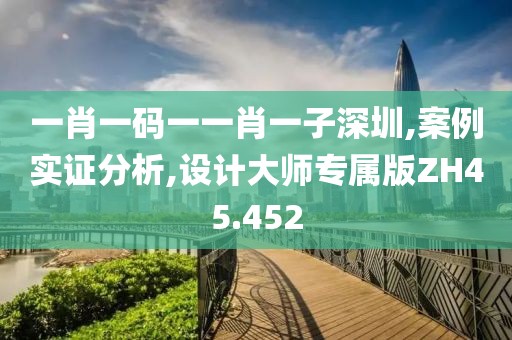 一肖一码一一肖一子深圳,案例实证分析,设计大师专属版ZH45.452